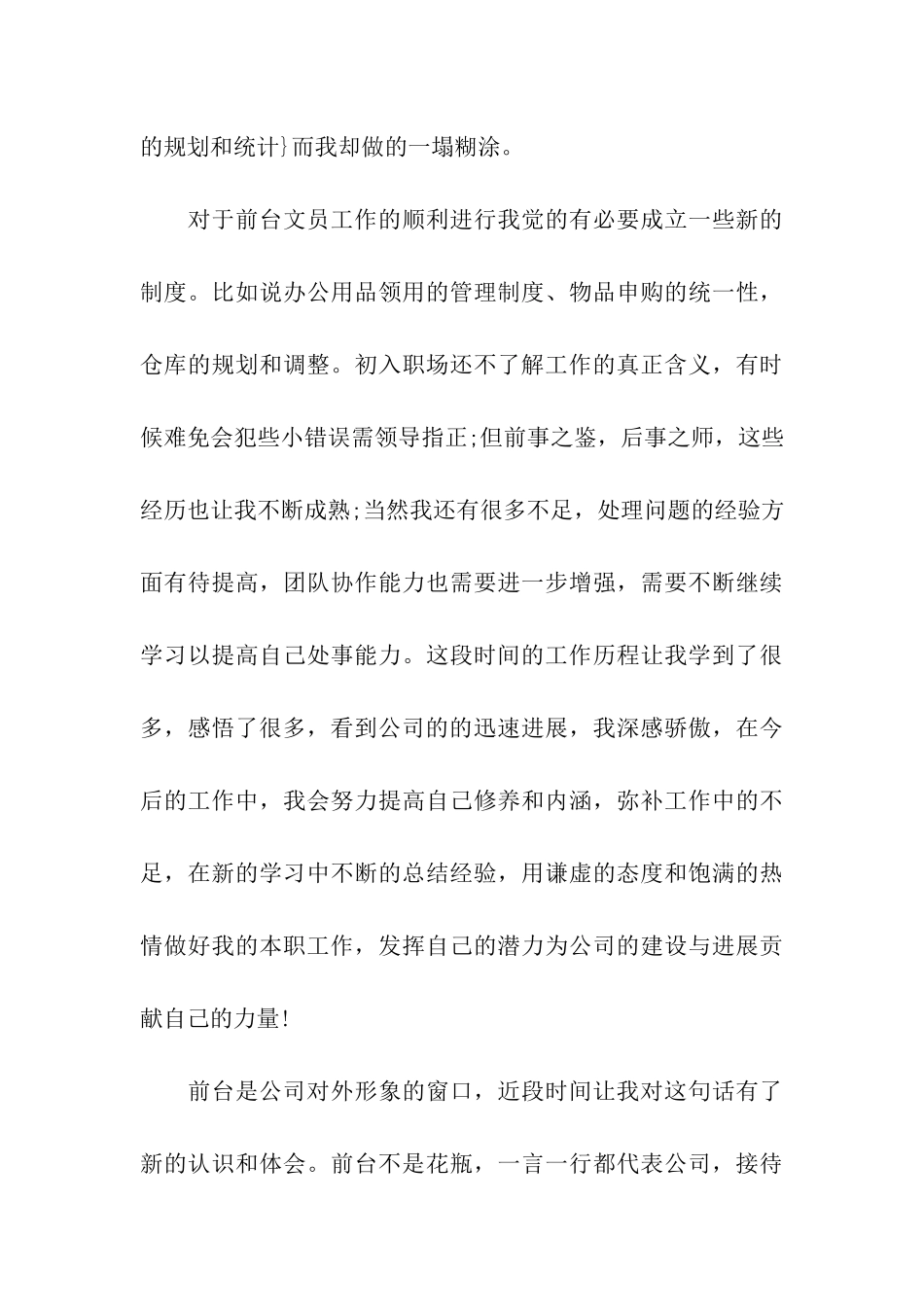 的规划和统计}而我却做的一塌糊涂。

对于前台文员工作的顺利进行我觉的有必要成立一些新的制度。比如说办公用品领用的管理制度、物品申购的统一性，仓库的规划和调整。初入职场还不了解工作的真正含义，有时候难免会犯些小错误需领导指正;但前事之鉴，后事之师，这些经历也让我不断成熟;当然我还有很多不足，处理问题的经验方面有待提高，团队协作能力也需要进一步增强，需要不断继续学习以提高自己处事能力。这段时间的工作历程让我学到了很多，感悟了很多，看到公司的的迅速进展，我深感骄傲，在今后的工作中，我会努力提高自己修养和内涵，弥补工作中的不足，在新的学习中不断的总结经验，用谦虚的态度和饱满的热情做好我的本职工作，发挥自己的潜力为公司的建设与进展贡献自己的力量!

前台是公司对外形象的窗口，近段时间让我对这句话有了新的认识和体会。前台不是花瓶，一言一行都代表公司，接待